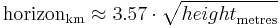 $\text{horizon}_{\text{km}} \approx 3.57 \cdot \sqrt{height_{\text{metres}}}$